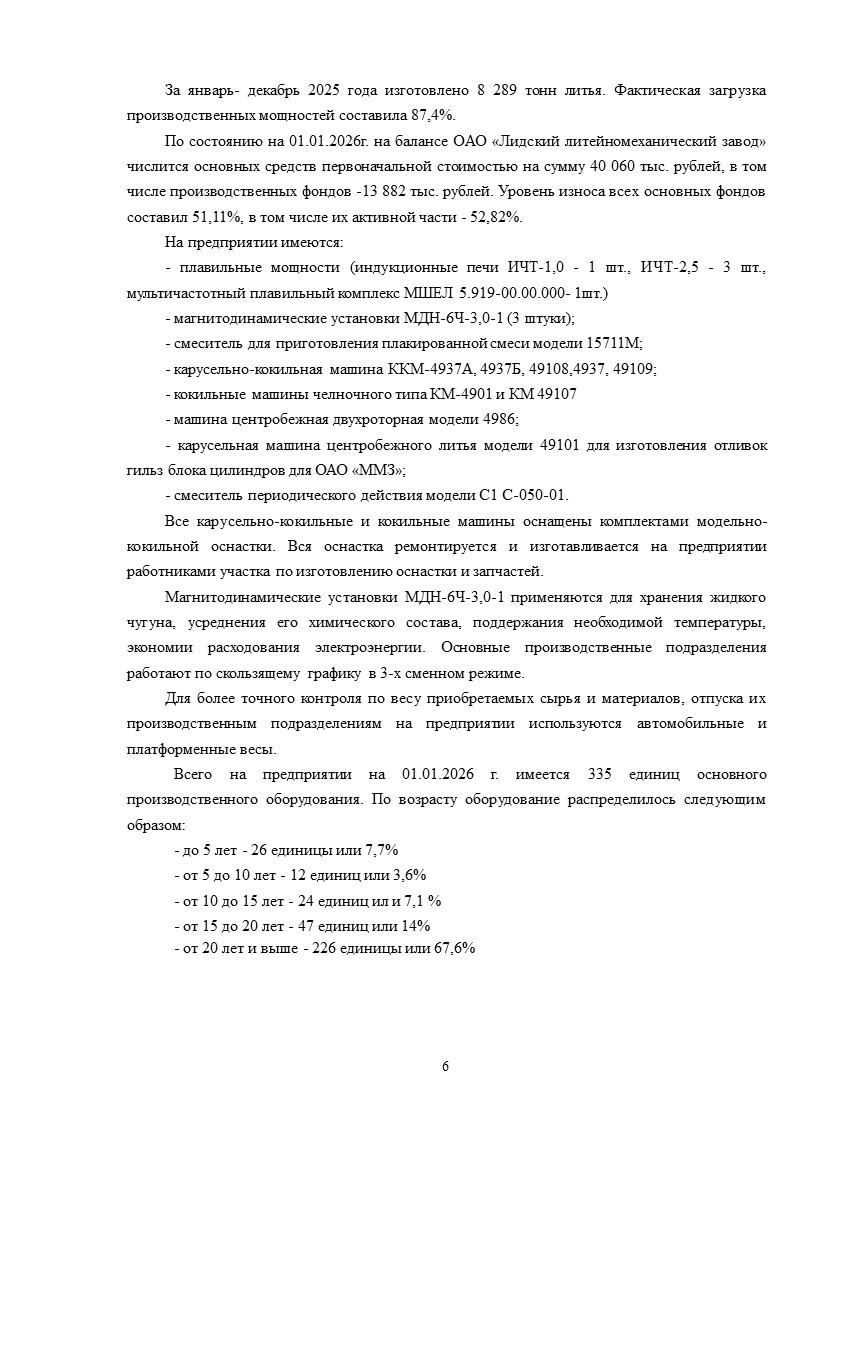 За январь- декабрь 2025 года изготовлено 8 289 тонн литья. Фактическая загрузка производственных мощностей составила 87,4%.

По состоянию на 01.01.2026г. на балансе ОАО «Лидский литейномеханический завод» числится основных средств первоначальной стоимостью на сумму 40 060 тыс. рублей, в том числе производственных фондов -13 882 тыс. рублей. Уровень износа всех основных фондов составил 51,11%, в том числе их активной части - 52,82%.

На предприятии имеются:

- плавильные мощности (индукционные печи ИЧТ-1,0 - 1 шт., ИЧТ-2,5 - 3 шт., мультичастотный плавильный комплекс МШЕЛ 5.919-00.00.000- 1шт.)

- магнитодинамические установки МДН-6Ч-3,0-1 (3 штуки);

- смеситель для приготовления плакированной смеси модели 15711М;

- карусельно-кокильная машина ККМ-4937А, 4937Б, 49108,4937, 49109;

- кокильные машины челночного типа КМ-4901 и КМ 49107

- машина центробежная двухроторная модели 4986;

- карусельная машина центробежного литья модели 49101 для изготовления отливок гильз блока цилиндров для ОАО «ММЗ»;

- смеситель периодического действия модели С1 С-050-01.

Все карусельно-кокильные и кокильные машины оснащены комплектами модельно-кокильной оснастки. Вся оснастка ремонтируется и изготавливается на предприятии работниками участка по изготовлению оснастки и запчастей.

Магнитодинамические установки МДН-6Ч-3,0-1 применяются для хранения жидкого чугуна, усреднения его химического состава, поддержания необходимой температуры, экономии расходования электроэнергии. Основные производственные подразделения работают по скользящему графику в 3-х сменном режиме.

Для более точного контроля по весу приобретаемых сырья и материалов, отпуска их производственным подразделениям на предприятии используются автомобильные и платформенные весы.

Всего на предприятии на 01.01.2026 г. имеется 335 единиц основного производственного оборудования. По возрасту оборудование распределилось следующим образом:

- до 5 лет - 26 единицы или 7,7%
- от 5 до 10 лет - 12 единиц или 3,6%
- от 10 до 15 лет - 24 единиц ил и 7,1 %
- от 15 до 20 лет - 47 единиц или 14%
- от 20 лет и выше - 226 единицы или 67,6%

6